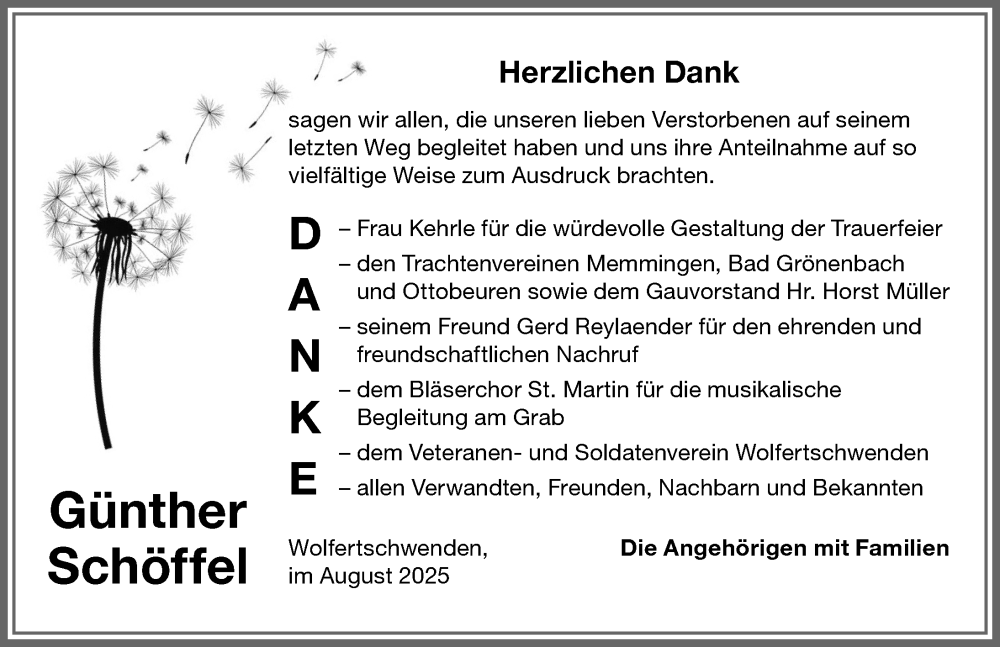 Herzlichen Dank

sagen wir allen, die unseren lieben Verstorbenen auf seinem letzten Weg begleitet haben und uns ihre Anteilnahme auf so vielfältige Weise zum Ausdruck brachten.

D
A
N
K
E

– Frau Kehrle für die würdevolle Gestaltung der Trauerfeier
– den Trachtenvereinen Memmingen, Bad Grönenbach und Ottobeuren sowie dem Gauvorstand Hr. Horst Müller
– seinem Freund Gerd Reylaender für den ehrenden und freundschaftlichen Nachruf
– dem Bläserchor St. Martin für die musikalische Begleitung am Grab
– dem Veteranen- und Soldatenverein Wolfertschwenden
– allen Verwandten, Freunden, Nachbarn und Bekannten

Günther Schöffel

Wolfertschwenden, im August 2025

Die Angehörigen mit Familien